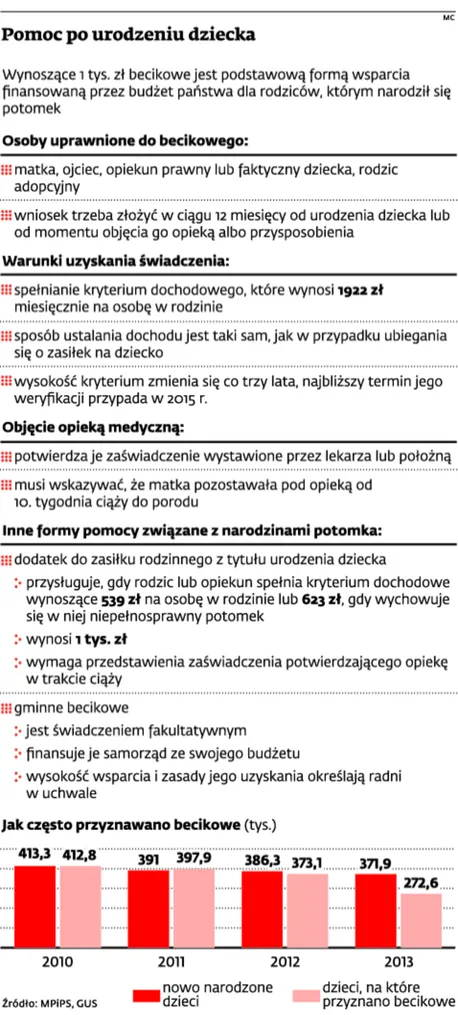 MC

Pomoc po urodzeniu dziecka

Wynoszące 1 tys. zł becikowe jest podstawową formą wsparcia finansowaną przez budżet państwa dla rodziców, którym narodził się potomek

Osoby uprawnione do becikowego:

matka, ojciec, opiekun prawny lub faktyczny dziecka, rodzic adopcyjny

wniosek trzeba złożyć w ciągu 12 miesięcy od urodzenia dziecka lub od momentu objęcia go opieką albo przysposobienia

Warunki uzyskania świadczenia:

spełnianie kryterium dochodowego, które wynosi 1922 zł miesięcznie na osobę w rodzinie

sposób ustalania dochodu jest taki sam, jak w przypadku ubiegania się o zasiłek na dziecko

wysokość kryterium zmienia się co trzy lata, najbliższy termin jego weryfikacji przypada w 2015 r.

Objęcie opieką medyczną:

potwierdza je zaświadczenie wystawione przez lekarza lub położną

musi wskazywać, że matka pozostawała pod opieką od 10. tygodnia ciąży do porodu

Inne formy pomocy związane z narodzinami potomka:

dodatek do zasiłku rodzinnego z tytułu urodzenia dziecka

przysługuje, gdy rodzic lub opiekun spełnia kryterium dochodowe wynoszące 539 zł na osobę w rodzinie lub 623 zł, gdy wychowuje się w niej niepełnosprawny potomek

wynosi 1 tys. zł

wymaga przedstawienia zaświadczenia potwierdzającego opiekę w trakcie ciąży

gminne becikowe

jest świadczeniem fakultatywnym

finansuje je samorząd ze swojego budżetu

wysokość wsparcia i zasady jego uzyskania określają radni w uchwale

Jak często przyznawano becikowe (tys.)

413,3 412,8 391 397,9 386,3 373,1 371,9 272,6

2010 2011 2012 2013

Źródło: MPiPS, GUS

nowo narodzone dzieci

dzieci, na które przyznano becikowe